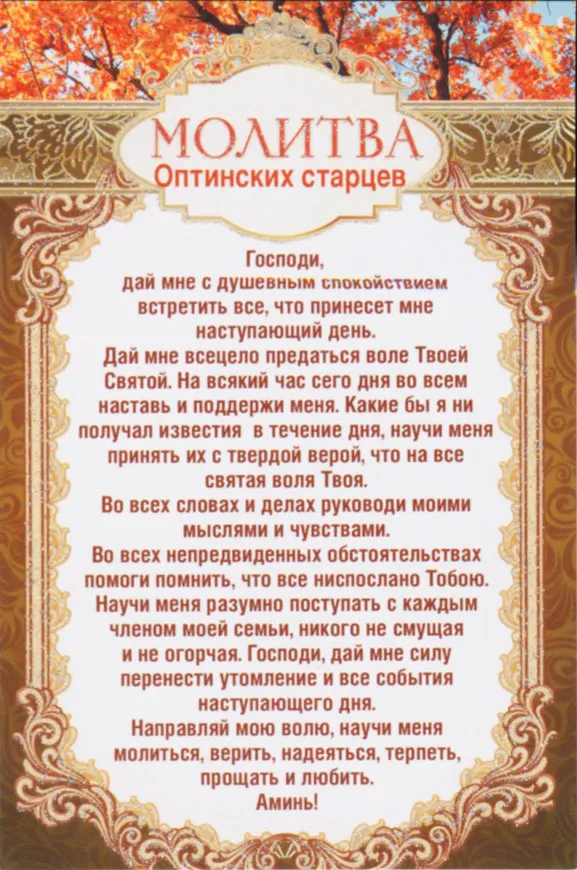 МОЛИТВА
Оптинских старцев

Господи,
дай мне с душевным спокойствием встретить все, что принесет мне наступающий день.
Дай мне всецело предаться воле Твоей Святой. На всякий час сего дня во всем наставь и поддержи меня. Какие бы я ни получал известия в течение дня, научи меня принять их с твердой верой, что на все святая воля Твоя.
Во всех словах и делах руководи моими мыслями и чувствами.
Во всех непредвиденных обстоятельствах помоги помнить, что все ниспослано Тобою.
Научи меня разумно поступать с каждым членом моей семьи, никого не смущая и не огорчая. Господи, дай мне силу перенести утомление и все события наступающего дня.
Направляй мою волю, научи меня молиться, верить, надеяться, терпеть, прощать и любить.
Аминь!